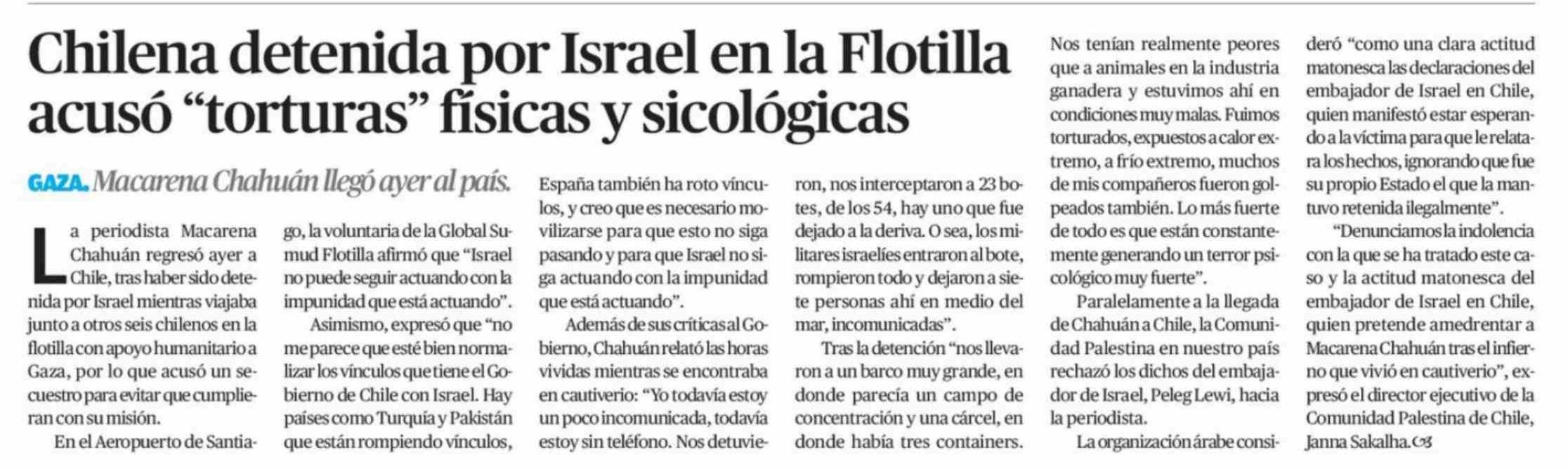 Chilena detenida por Israel en la Flotilla acusó "torturas" físicas y sicológicas

GAZA. Macarena Chahuán llegó ayer al país.

La periodista Macarena Chahuán regresó ayer a Chile, tras haber sido detenida por Israel mientras viajaba junto a otros seis chilenos en la flotilla con apoyo humanitario a Gaza, por lo que acusó un secuestro para evitar que cumplieran con su misión.

En el Aeropuerto de Santiago, la voluntaria de la Global Sumud Flotilla afirmó que "Israel no puede seguir actuando con la impunidad que está actuando".

Asimismo, expresó que "no me parece que esté bien normalizar los vínculos que tiene el Gobierno de Chile con Israel. Hay países como Turquía y Pakistán que están rompiendo vínculos, España también ha roto vínculos, y creo que es necesario movilizarse para que esto no siga pasando y para que Israel no siga actuando con la impunidad que está actuando".

Además de sus críticas al Gobierno, Chahuán relató las horas vividas mientras se encontraba en cautiverio: "Yo todavía estoy un poco incomunicada, todavía estoy sin teléfono. Nos detuvieron, nos interceptaron a 23 botes, de los 54, hay uno que fue dejado a la deriva. O sea, los militares israelíes entraron al bote, rompieron todo y dejaron a siete personas ahí en medio del mar, incomunicadas".

Tras la detención "nos llevaron a un barco muy grande, en donde parecía un campo de concentración y una cárcel, en donde había tres containers. Nos tenían realmente peores que a animales en la industria ganadera y estuvimos ahí en condiciones muy malas. Fuimos torturados, expuestos a calor extremo, a frío extremo, muchos de mis compañeros fueron golpeados también. Lo más fuerte de todo es que están constantemente generando un terror psicológico muy fuerte".

Paralelamente a la llegada de Chahuán a Chile, la Comunidad Palestina en nuestro país rechazó los dichos del embajador de Israel, Peleg Lewi, hacia la periodista.

La organización árabe consideró "como una clara actitud matonesca las declaraciones del embajador de Israel en Chile, quien manifestó estar esperando a la víctima para que le relatara los hechos, ignorando que fue su propio Estado el que la mantuvo retenida ilegalmente".

"Denunciamos la indolencia con la que se ha tratado este caso y la actitud matonesca del embajador de Israel en Chile, quien pretende amedrentar a Macarena Chahuán tras el infierno que vivió en cautiverio", expresó el director ejecutivo de la Comunidad Palestina de Chile, Janna Sakalha.